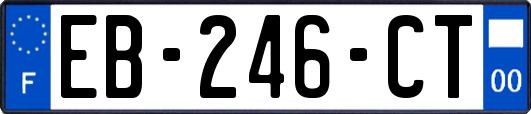 F
EB-246-CT
00